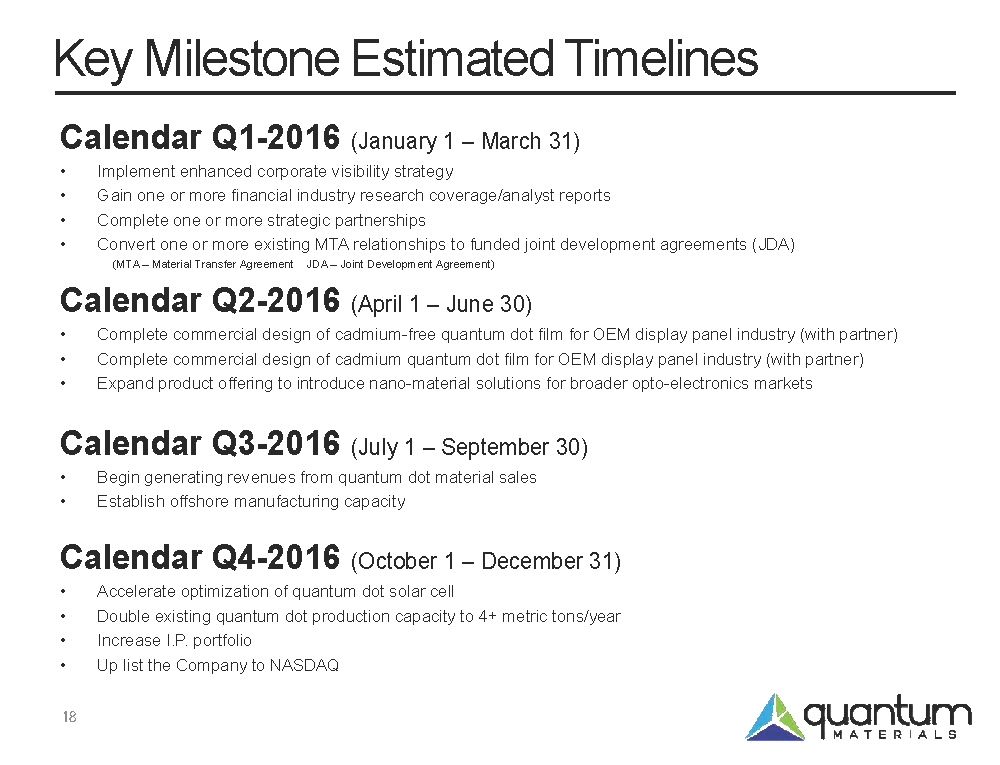 Key Milestone Estimated Timelines

Calendar Q1-2016 (January 1 – March 31)

• Implement enhanced corporate visibility strategy
• Gain one or more financial industry research coverage/analyst reports
• Complete one or more strategic partnerships
• Convert one or more existing MTA relationships to funded joint development agreements (JDA)
(MTA – Material Transfer Agreement JDA – Joint Development Agreement)

Calendar Q2-2016 (April 1 – June 30)

• Complete commercial design of cadmium-free quantum dot film for OEM display panel industry (with partner)
• Complete commercial design of cadmium quantum dot film for OEM display panel industry (with partner)
• Expand product offering to introduce nano-material solutions for broader opto-electronics markets

Calendar Q3-2016 (July 1 – September 30)

• Begin generating revenues from quantum dot material sales
• Establish offshore manufacturing capacity

Calendar Q4-2016 (October 1 – December 31)

• Accelerate optimization of quantum dot solar cell
• Double existing quantum dot production capacity to 4+ metric tons/year
• Increase I.P. portfolio
• Up list the Company to NASDAQ

18

quantum
MATERIALS